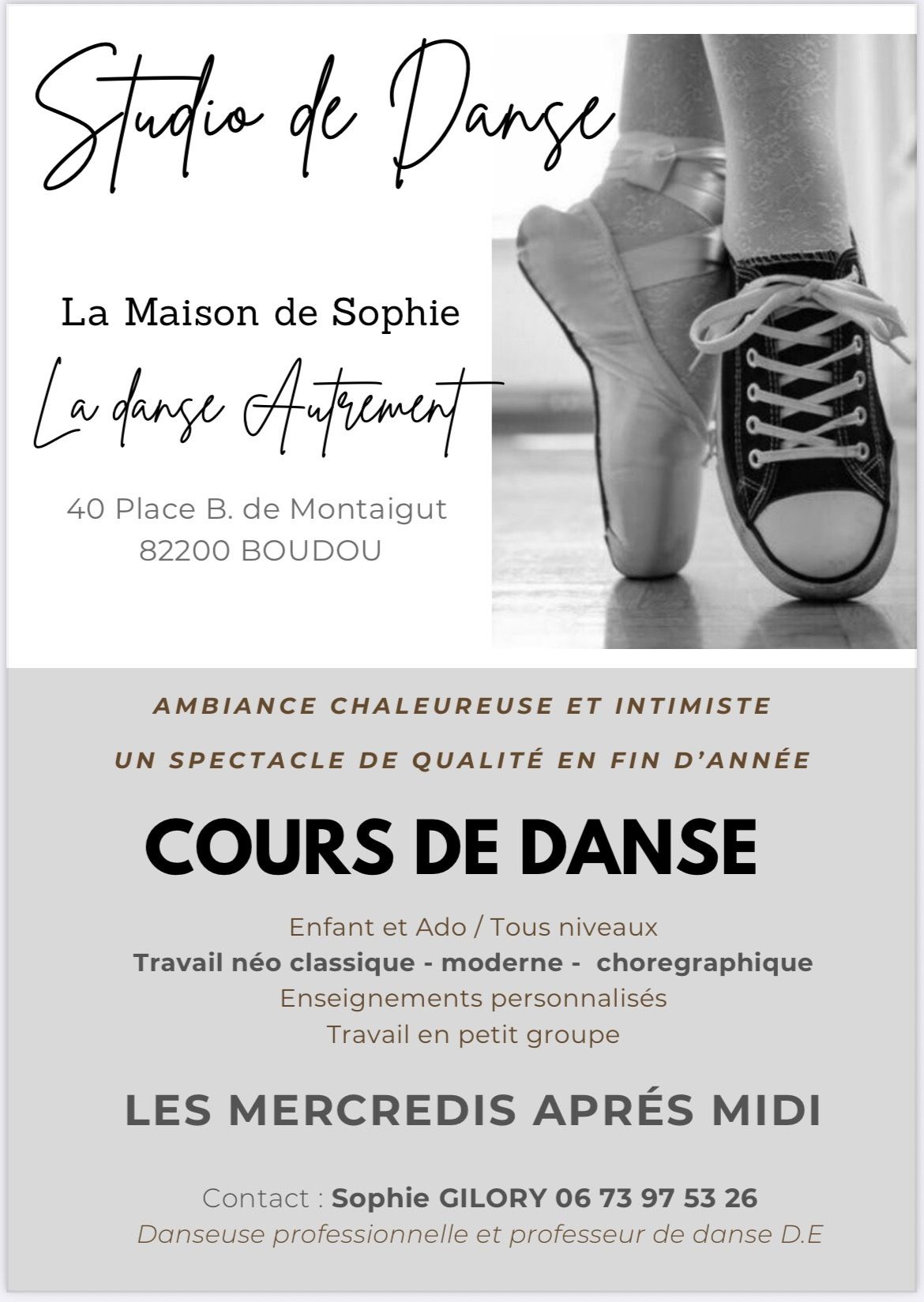 Studio de Danse

La Maison de Sophie

La danse Autrement

40 Place B. de Montaigut
82200 BOUDOU

AMBIANCE CHALEUREUSE ET INTIMISTE

UN SPECTACLE DE QUALITÉ EN FIN D'ANNÉE

COURS DE DANSE

Enfant et Ado / Tous niveaux
Travail néo classique - moderne - choregraphique
Enseignements personnalisés
Travail en petit groupe

LES MERCREDIS APRÉS MIDI

Contact : Sophie GILORY 06 73 97 53 26
Danseuse professionnelle et professeur de danse D.E